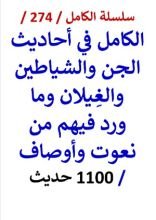 سلسلة الكامل / 274 /

الكامل في أحاديث الجن والشياطين والغِيلان وما ورد فيهم من نعوت وأوصاف

/ 1100 حديث